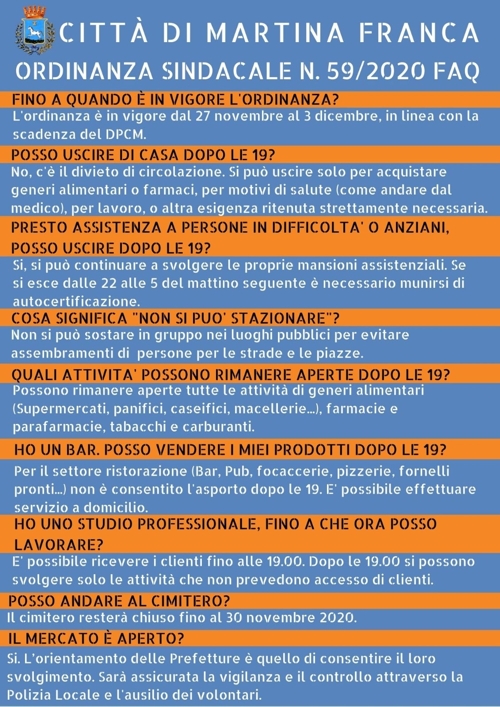 CITTÀ DI MARTINA FRANCA
ORDINANZA SINDACALE N. 59/2020 FAQ

FINO A QUANDO È IN VIGORE L'ORDINANZA?
L'ordinanza è in vigore dal 27 novembre al 3 dicembre, in linea con la scadenza del DPCM.

POSSO USCIRE DI CASA DOPO LE 19?
No, c'è il divieto di circolazione. Si può uscire solo per acquistare generi alimentari o farmaci, per motivi di salute (come andare dal medico), per lavoro, o altra esigenza ritenuta strettamente necessaria.

PRESTO ASSISTENZA A PERSONE IN DIFFICOLTA' O ANZIANI, POSSO USCIRE DOPO LE 19?
Si, si può continuare a svolgere le proprie mansioni assistenziali. Se si esce dalle 22 alle 5 del mattino seguente è necessario munirsi di autocertificazione.

COSA SIGNIFICA "NON SI PUO' STAZIONARE"?
Non si può sostare in gruppo nei luoghi pubblici per evitare assembramenti di persone per le strade e le piazze.

QUALI ATTIVITA' POSSONO RIMANERE APERTE DOPO LE 19?
Possono rimanere aperte tutte le attività di generi alimentari (Supermercati, panifici, caseifici, macellerie...), farmacie e parafarmacie, tabacchi e carburanti.

HO UN BAR. POSSO VENDERE I MIEI PRODOTTI DOPO LE 19?
Per il settore ristorazione (Bar, Pub, focaccerie, pizzerie, fornelli pronti...) non è consentito l'asporto dopo le 19. E' possibile effettuare servizio a domicilio.

HO UNO STUDIO PROFESSIONALE, FINO A CHE ORA POSSO LAVORARE?
E' possibile ricevere i clienti fino alle 19.00. Dopo le 19.00 si possono svolgere solo le attività che non prevedono accesso di clienti.

POSSO ANDARE AL CIMITERO?
Il cimitero resterà chiuso fino al 30 novembre 2020.

IL MERCATO È APERTO?
Si. L'orientamento delle Prefetture è quello di consentire il loro svolgimento. Sarà assicurata la vigilanza e il controllo attraverso la Polizia Locale e l'ausilio dei volontari.